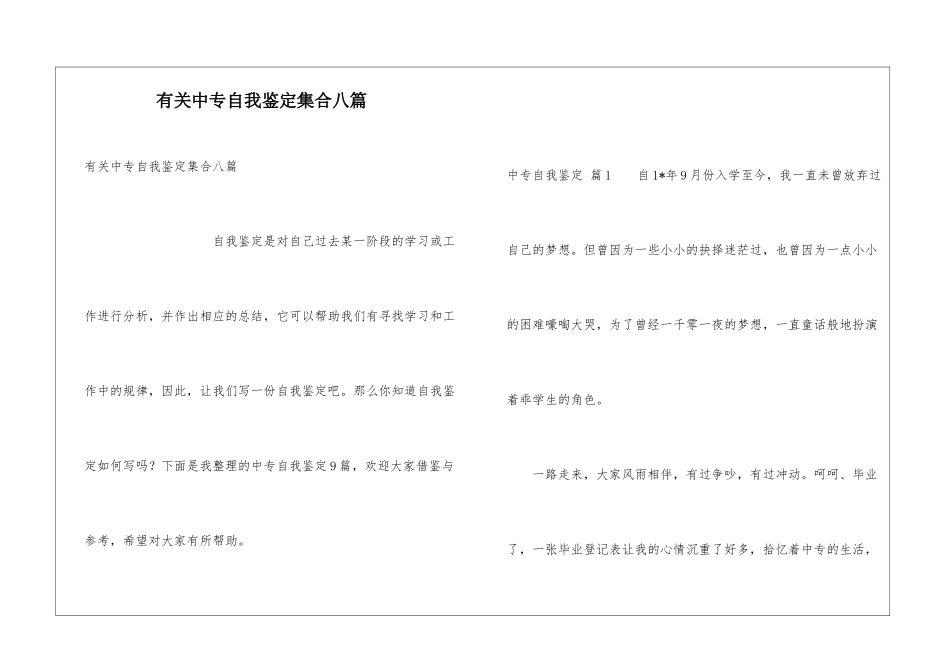 有关中专自我鉴定集合八篇

有关中专自我鉴定集合八篇

自我鉴定是对自己过去某一阶段的学习或工作进行分析，并作出相应的总结，它可以帮助我们有寻找学习和工作中的规律，因此，让我们写一份自我鉴定吧。那么你知道自我鉴定如何写吗？下面是我整理的中专自我鉴定9篇，欢迎大家借鉴与参考，希望对大家有所帮助。

中专自我鉴定 篇1　　自1*年9月份入学至今，我一直未曾放弃过自己的梦想。但曾因为一些小小的抉择迷茫过，也曾因为一点小小的困难嚎啕大哭，为了曾经一千零一夜的梦想，一直童话般地扮演着乖学生的角色。

一路走来，大家风雨相伴，有过争吵，有过冲动。呵呵、毕业了，一张毕业登记表让我的心情沉重了好多，拾忆着中专的生活，